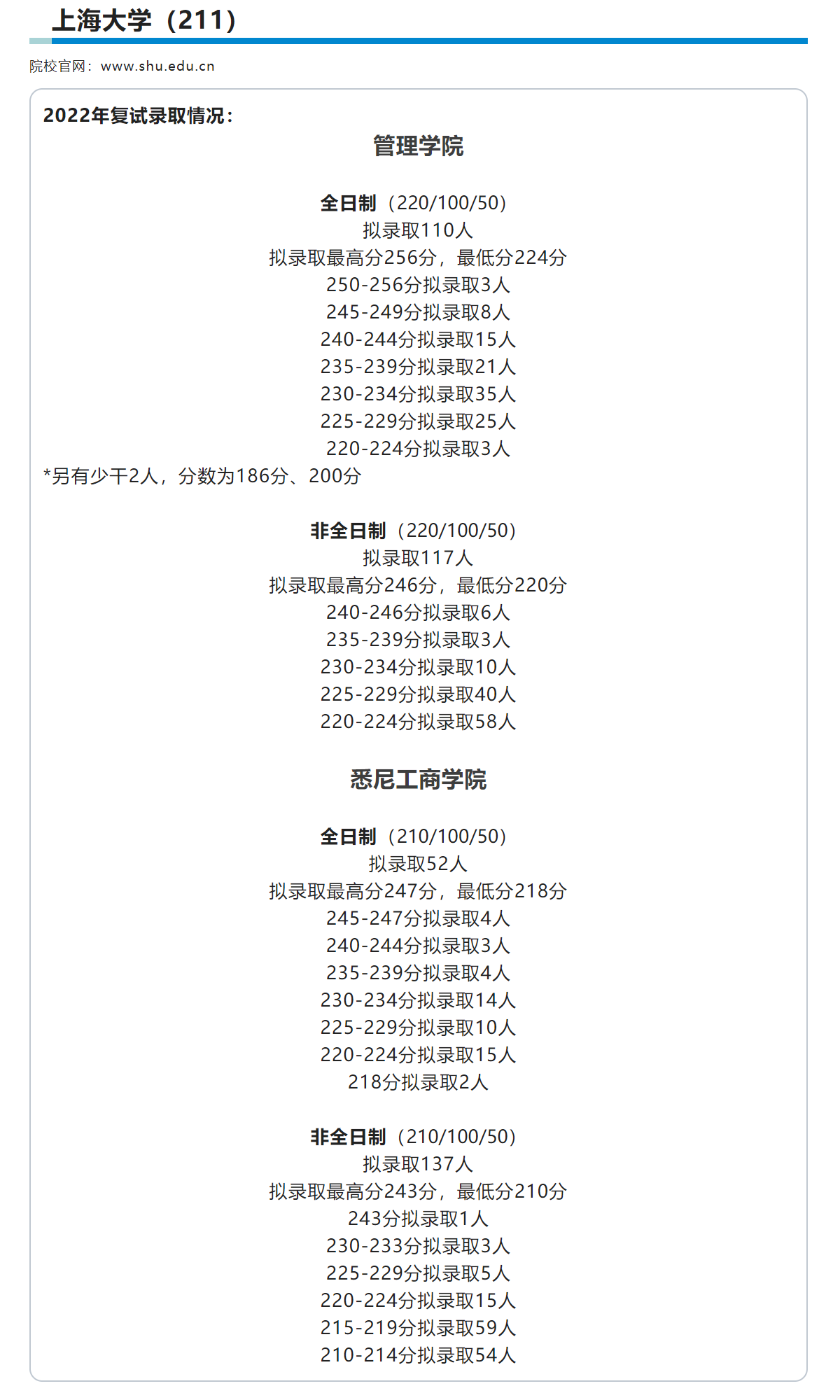 上海大学（211）

院校官网：www.shu.edu.cn

2022年复试录取情况：

管理学院

全日制（220/100/50）
拟录取110人
拟录取最高分256分，最低分224分
250-256分拟录取3人
245-249分拟录取8人
240-244分拟录取15人
235-239分拟录取21人
230-234分拟录取35人
225-229分拟录取25人
220-224分拟录取3人
*另有少干2人，分数为186分、200分

非全日制（220/100/50）
拟录取117人
拟录取最高分246分，最低分220分
240-246分拟录取6人
235-239分拟录取3人
230-234分拟录取10人
225-229分拟录取40人
220-224分拟录取58人

悉尼工商学院

全日制（210/100/50）
拟录取52人
拟录取最高分247分，最低分218分
245-247分拟录取4人
240-244分拟录取3人
235-239分拟录取4人
230-234分拟录取14人
225-229分拟录取10人
220-224分拟录取15人
218分拟录取2人

非全日制（210/100/50）
拟录取137人
拟录取最高分243分，最低分210分
243分拟录取1人
230-233分拟录取3人
225-229分拟录取5人
220-224分拟录取15人
215-219分拟录取59人
210-214分拟录取54人